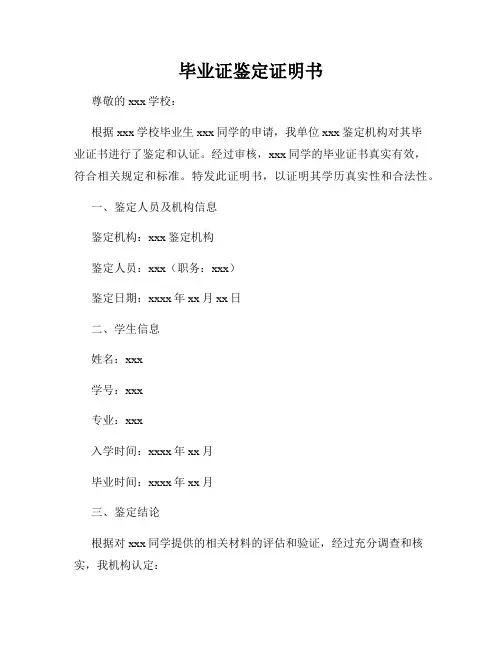 毕业证鉴定证明书

尊敬的 xxx 学校：

根据 xxx 学校毕业生 xxx 同学的申请，我单位 xxx 鉴定机构对其毕业证书进行了鉴定和认证。经过审核，xxx 同学的毕业证书真实有效，符合相关规定和标准。特发此证明书，以证明其学历真实性和合法性。

一、鉴定人员及机构信息

鉴定机构：xxx 鉴定机构

鉴定人员：xxx（职务：xxx）

鉴定日期：xxxx 年 xx 月 xx 日

二、学生信息

姓名：xxx

学号：xxx

专业：xxx

入学时间：xxxx 年 xx 月

毕业时间：xxxx 年 xx 月

三、鉴定结论

根据对 xxx 同学提供的相关材料的评估和验证，经过充分调查和核实，我机构认定：